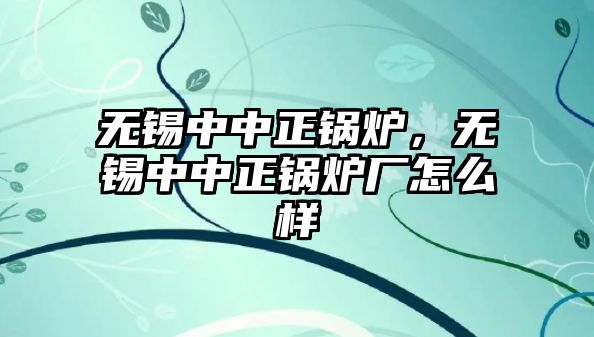 无锡中中正锅炉，无锡中中正锅炉厂怎么样